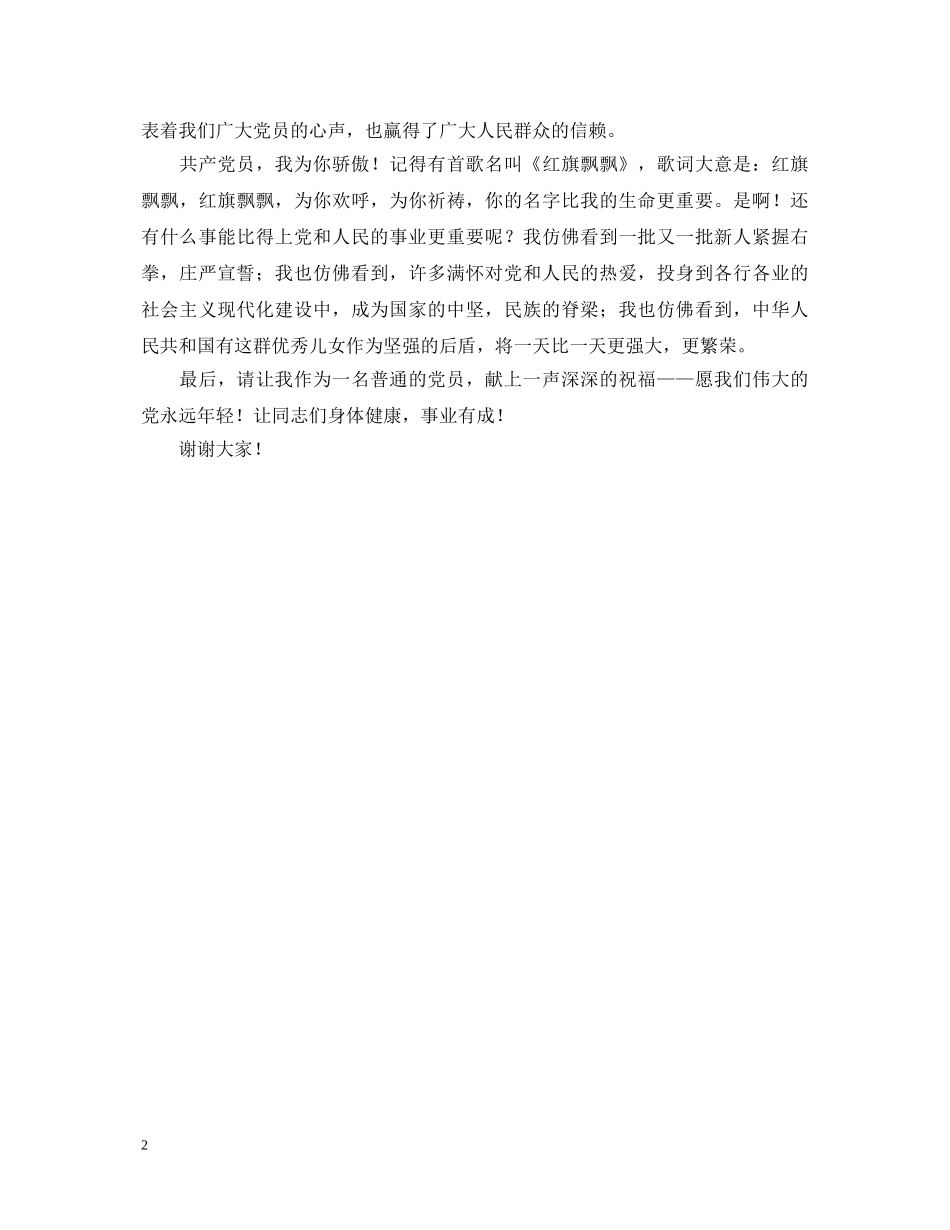 表着我们广大党员的心声，也赢得了广大人民群众的信赖。

共产党员，我为你骄傲！记得有首歌名叫《红旗飘飘》，歌词大意是：红旗飘飘，红旗飘飘，为你欢呼，为你祈祷，你的名字比我的生命更重要。是啊！还有什么事能比得上党和人民的事业更重要呢？我仿佛看到一批又一批新人紧握右拳，庄严宣誓；我也仿佛看到，许多满怀对党和人民的热爱，投身到各行各业的社会主义现代化建设中，成为国家的中坚，民族的脊梁；我也仿佛看到，中华人民共和国有这群优秀儿女作为坚强的后盾，将一天比一天更强大，更繁荣。

最后，请让我作为一名普通的党员，献上一声深深的祝福——愿我们伟大的党永远年轻！让同志们身体健康，事业有成！

谢谢大家！

2